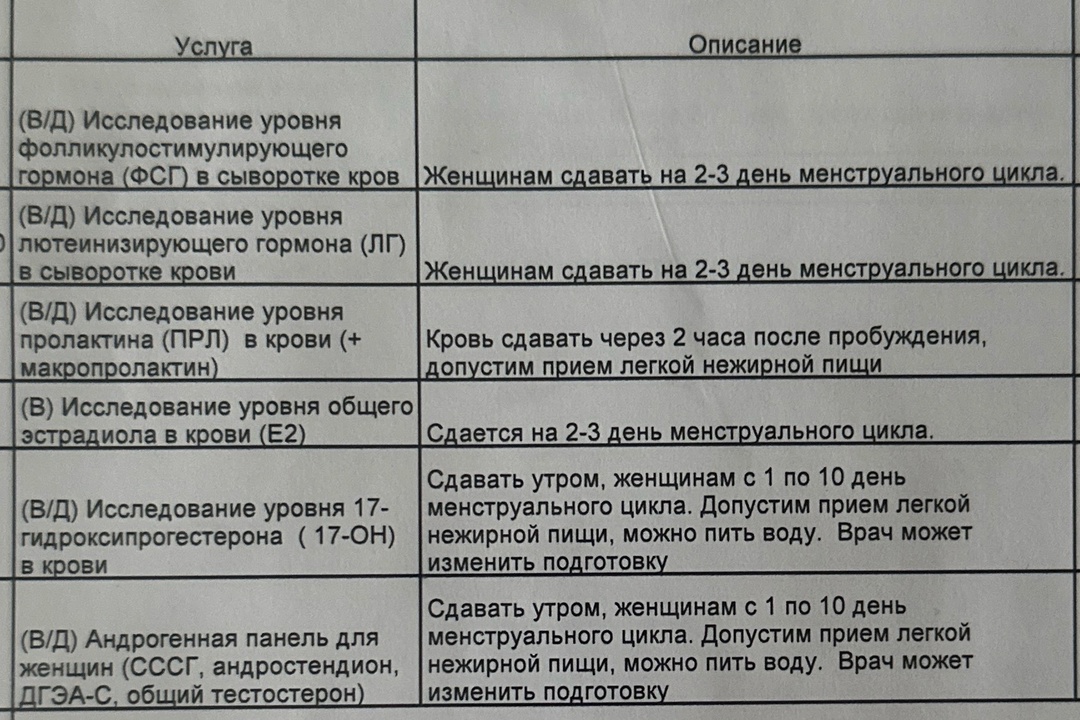 | Услуга | Описание |
|---|---|
| (В/Д) Исследование уровня фолликулостимулирующего гормона (ФСГ) в сыворотке кров | Женщинам сдавать на 2-3 день менструального цикла. |
| (В/Д) Исследование уровня лютеинизирующего гормона (ЛГ) в сыворотке крови | Женщинам сдавать на 2-3 день менструального цикла. |
| (В/Д) Исследование уровня пролактина (ПРЛ) в крови (+ макропролактин) | Кровь сдавать через 2 часа после пробуждения, допустим прием легкой нежирной пищи |
| (В) Исследование уровня общего эстрадиола в крови (Е2) | Сдается на 2-3 день менструального цикла. |
| (В/Д) Исследование уровня 17-гидроксипрогестерона ( 17-ОН) в крови | Сдавать утром, женщинам с 1 по 10 день менструального цикла. Допустим прием легкой нежирной пищи, можно пить воду. Врач может изменить подготовку |
| (В/Д) Андрогенная панель для женщин (СССГ, андростендион, ДГЭА-С, общий тестостерон) | Сдавать утром, женщинам с 1 по 10 день менструального цикла. Допустим прием легкой нежирной пищи, можно пить воду. Врач может изменить подготовку |